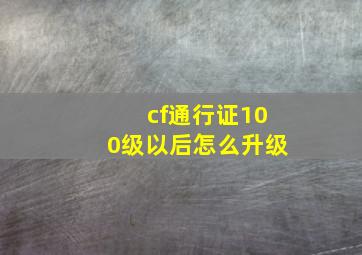 cf通行证100级以后怎么升级